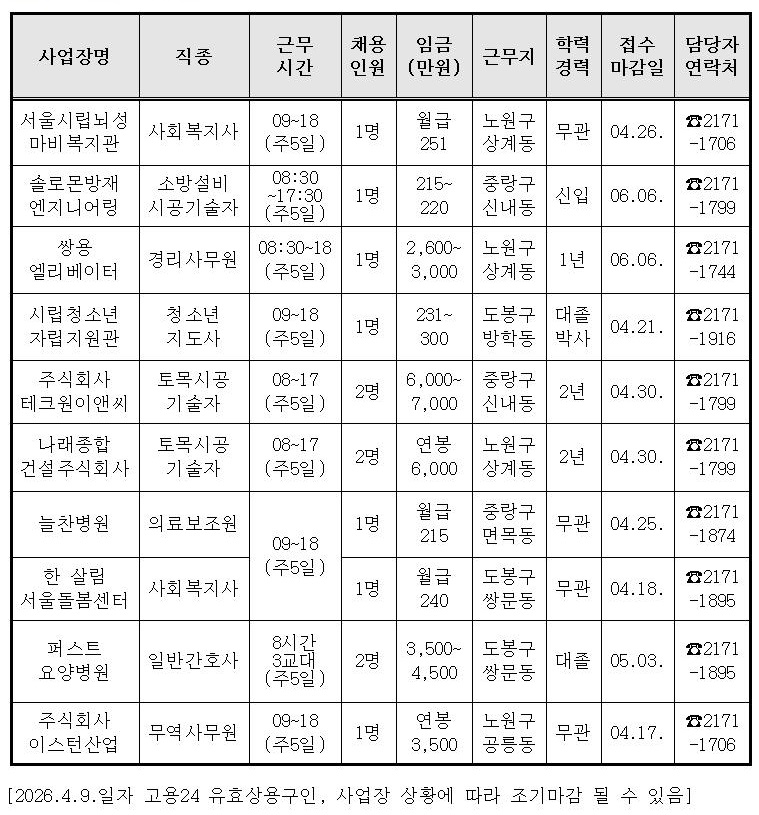 | 사업장명 | 직종 | 근무 시간 | 채용 인원 | 임금 (만원) | 근무지 | 학력 경력 | 접수 마감일 | 담당자 연락처 |
|---|---|---|---|---|---|---|---|---|
| 서울시립뇌성 마비복지관 | 사회복지사 | 09~18 (주5일) | 1명 | 월급 251 | 노원구 상계동 | 무관 | 04.26. | ☎2171 -1706 |
| 솔로몬방재 엔지니어링 | 소방설비 시공기술자 | 08:30 ~17:30 (주5일) | 1명 | 215~ 220 | 중랑구 신내동 | 신입 | 06.06. | ☎2171 -1799 |
| 쌍용 엘리베이터 | 경리사무원 | 08:30~18 (주5일) | 1명 | 2,600~ 3,000 | 노원구 상계동 | 1년 | 06.06. | ☎2171 -1744 |
| 시립청소년 자립지원관 | 청소년 지도사 | 09~18 (주5일) | 1명 | 231~ 300 | 도봉구 방학동 | 대졸 박사 | 04.21. | ☎2171 -1916 |
| 주식회사 테크원이앤씨 | 토목시공 기술자 | 08~17 (주5일) | 2명 | 6,000~ 7,000 | 중랑구 신내동 | 2년 | 04.30. | ☎2171 -1799 |
| 나래종합 건설주식회사 | 토목시공 기술자 | 08~17 (주5일) | 2명 | 연봉 6,000 | 노원구 상계동 | 2년 | 04.30. | ☎2171 -1799 |
| 늘찬병원 | 의료보조원 | 09~18 (주5일) | 1명 | 월급 215 | 중랑구 면목동 | 무관 | 04.25. | ☎2171 -1874 |
| 한 살림 서울돌봄센터 | 사회복지사 |  | 1명 | 월급 240 | 도봉구 쌍문동 | 무관 | 04.18. | ☎2171 -1895 |
| 퍼스트 요양병원 | 일반간호사 | 8시간 3교대 (주5일) | 2명 | 3,500~ 4,500 | 도봉구 쌍문동 | 대졸 | 05.03. | ☎2171 -1895 |
| 주식회사 이스턴산업 | 무역사무원 | 09~18 (주5일) | 1명 | 연봉 3,500 | 노원구 공릉동 | 무관 | 04.17. | ☎2171 -1706 |

[2026.4.9.일자 고용24 유효상용구인, 사업장 상황에 따라 조기마감 될 수 있음]